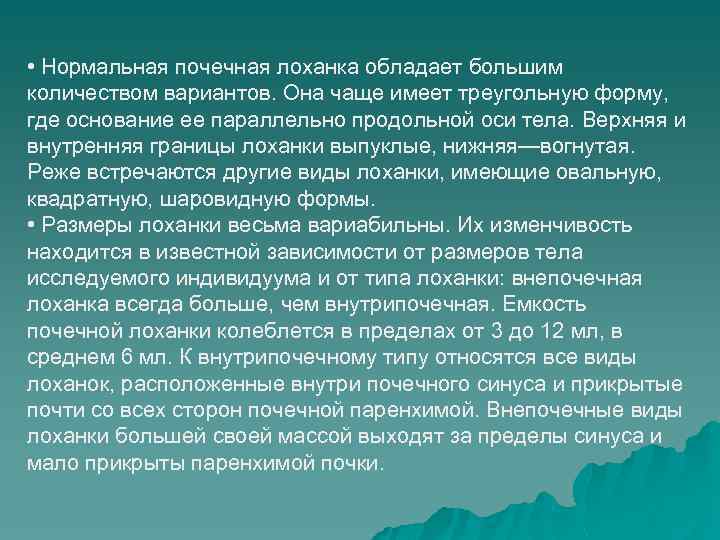 • Нормальная почечная лоханка обладает большим количеством вариантов. Она чаще имеет треугольную форму, где основание ее параллельно продольной оси тела. Верхняя и внутренняя границы лоханки выпуклые, нижняя—вогнутая. Реже встречаются другие виды лоханки, имеющие овальную, квадратную, шаровидную формы.
• Размеры лоханки весьма вариабильны. Их изменчивость находится в известной зависимости от размеров тела исследуемого индивидуума и от типа лоханки: внепочечная лоханка всегда больше, чем внутрипочечная. Емкость почечной лоханки колеблется в пределах от 3 до 12 мл, в среднем 6 мл. К внутрипочечному типу относятся все виды лоханок, расположенные внутри почечного синуса и прикрытые почти со всех сторон почечной паренхимой. Внепочечные виды лоханки большей своей массой выходят за пределы синуса и мало прикрыты паренхимой почки.